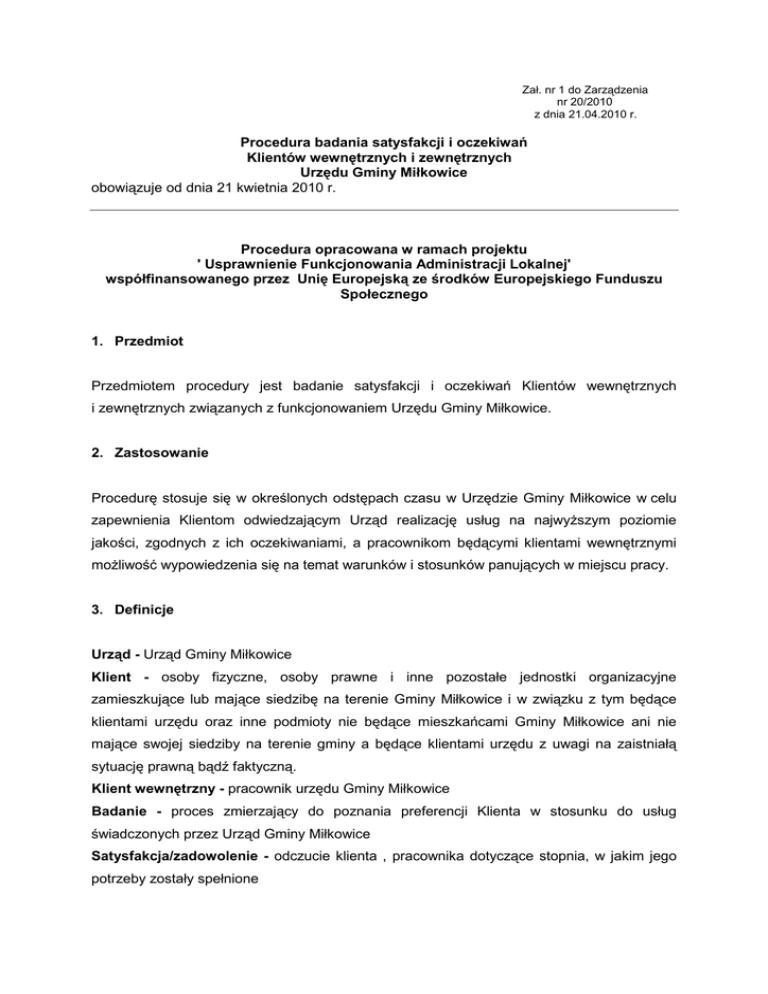 Zał. nr 1 do Zarządzenia
nr 20/2010
z dnia 21.04.2010 r.

Procedura badania satysfakcji i oczekiwań
Klientów wewnętrznych i zewnętrznych
Urzędu Gminy Miłkowice
obowiązuje od dnia 21 kwietnia 2010 r.

Procedura opracowana w ramach projektu
' Usprawnienie Funkcjonowania Administracji Lokalnej'
współfinansowanego przez Unię Europejską ze środków Europejskiego Funduszu Społecznego

1. Przedmiot

Przedmiotem procedury jest badanie satysfakcji i oczekiwań Klientów wewnętrznych i zewnętrznych związanych z funkcjonowaniem Urzędu Gminy Miłkowice.

2. Zastosowanie

Procedurę stosuje się w określonych odstępach czasu w Urzędzie Gminy Miłkowice w celu zapewnienia Klientom odwiedzającym Urząd realizację usług na najwyższym poziomie jakości, zgodnych z ich oczekiwaniami, a pracownikom będącymi klientami wewnętrznymi możliwość wypowiedzenia się na temat warunków i stosunków panujących w miejscu pracy.

3. Definicje

Urząd - Urząd Gminy Miłkowice
Klient - osoby fizyczne, osoby prawne i inne pozostałe jednostki organizacyjne zamieszkujące lub mające siedzibę na terenie Gminy Miłkowice i w związku z tym będące klientami urzędu oraz inne podmioty nie będące mieszkańcami Gminy Miłkowice ani nie mające swojej siedziby na terenie gminy a będące klientami urzędu z uwagi na zaistniałą sytuację prawną bądź faktyczną.
Klient wewnętrzny - pracownik urzędu Gminy Miłkowice
Badanie - proces zmierzający do poznania preferencji Klienta w stosunku do usług świadczonych przez Urząd Gminy Miłkowice
Satysfakcja/zadowolenie - odczucie klienta , pracownika dotyczące stopnia, w jakim jego potrzeby zostały spełnione